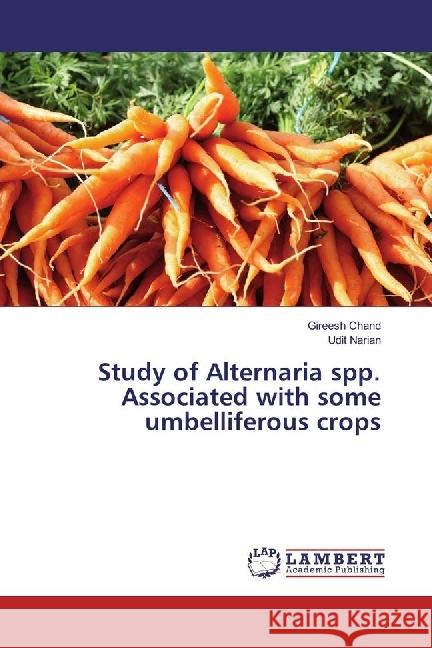 Gireesh Chand
Udit Narian

Study of Alternaria spp. Associated with some umbelliferous crops

LAP
LAMBERT
Academic Publishing